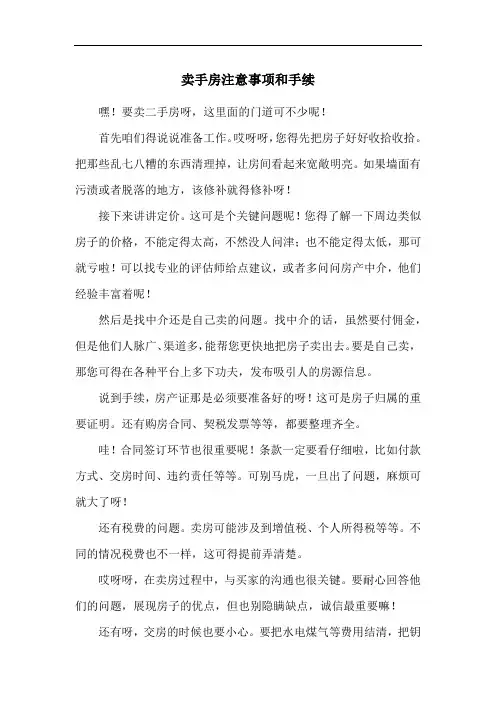 卖手房注意事项和手续

嘿！要卖二手房呀，这里面的门道可不少呢！

首先咱们得说说准备工作。哎呀呀，您得先把房子好好收拾收拾。把那些乱七八糟的东西清理掉，让房间看起来宽敞明亮。如果墙面有污渍或者脱落的地方，该修补就得修补呀！

接下来讲讲定价。这可是个关键问题呢！您得了解一下周边类似房子的价格，不能定得太高，不然没人问津；也不能定得太低，那可就亏啦！可以找专业的评估师给点建议，或者多问问房产中介，他们经验丰富着呢！

然后是找中介还是自己卖的问题。找中介的话，虽然要付佣金，但是他们人脉广、渠道多，能帮您更快地把房子卖出去。要是自己卖，那您可得在各种平台上多下功夫，发布吸引人的房源信息。

说到手续，房产证那是必须要准备好的呀！这可是房子归属的重要证明。还有购房合同、契税发票等等，都要整理齐全。

哇！合同签订环节也很重要呢！条款一定要看仔细啦，比如付款方式、交房时间、违约责任等等。可别马虎，一旦出了问题，麻烦可就大了呀！

还有税费的问题。卖房可能涉及到增值税、个人所得税等等。不同的情况税费也不一样，这可得提前弄清楚。

哎呀呀，在卖房过程中，与买家的沟通也很关键。要耐心回答他们的问题，展现房子的优点，但也别隐瞒缺点，诚信最重要嘛！

还有呀，交房的时候也要小心。要把水电煤气等费用结清，把钥